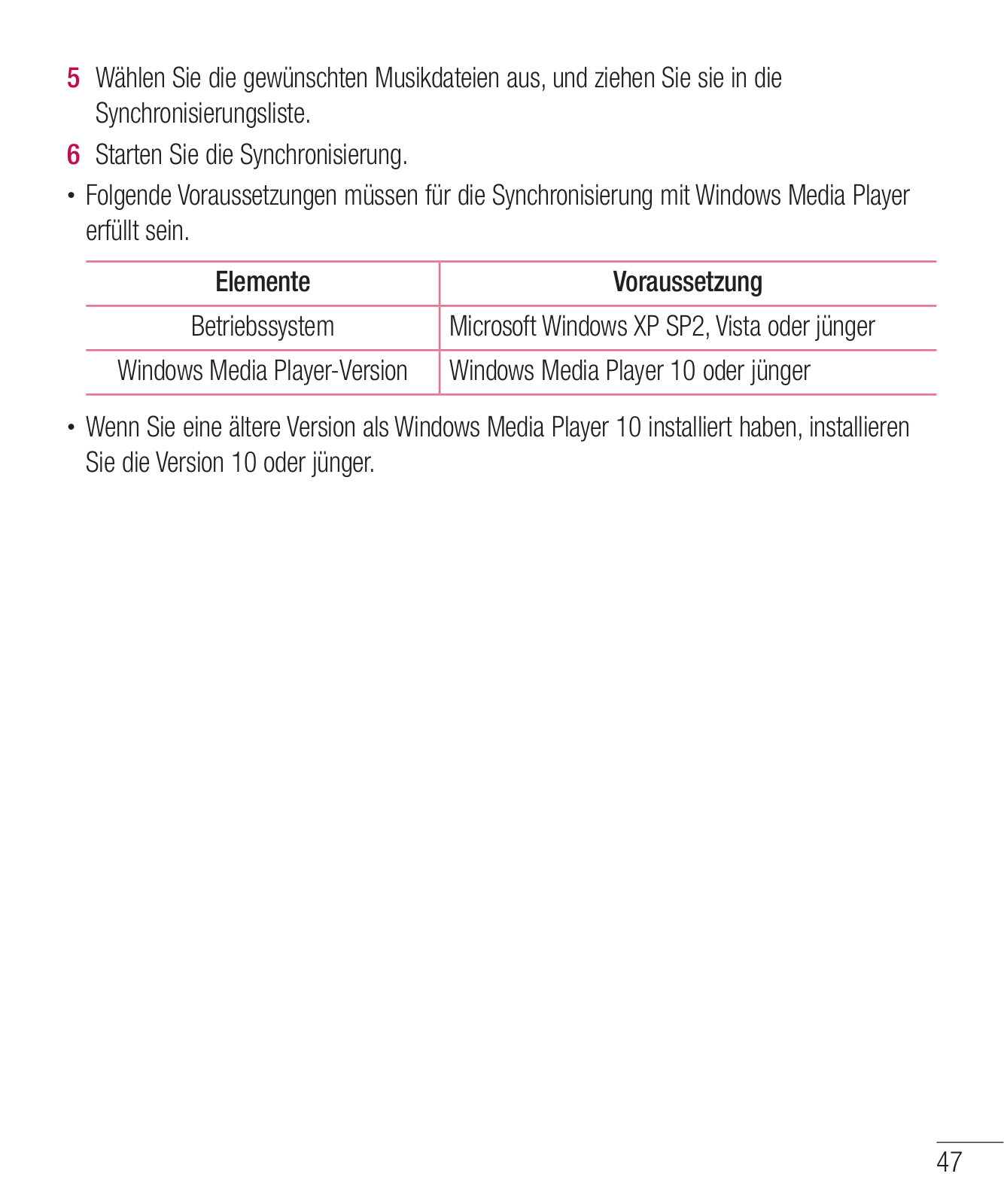 5 Wählen Sie die gewünschten Musikdateien aus, und ziehen Sie sie in die Synchronisierungsliste.

6 Starten Sie die Synchronisierung.

• Folgende Voraussetzungen müssen für die Synchronisierung mit Windows Media Player erfüllt sein.

| Elemente | Voraussetzung |
|---|---|
| Betriebssystem | Microsoft Windows XP SP2, Vista oder jünger |
| Windows Media Player-Version | Windows Media Player 10 oder jünger |

• Wenn Sie eine ältere Version als Windows Media Player 10 installiert haben, installieren Sie die Version 10 oder jünger.

47